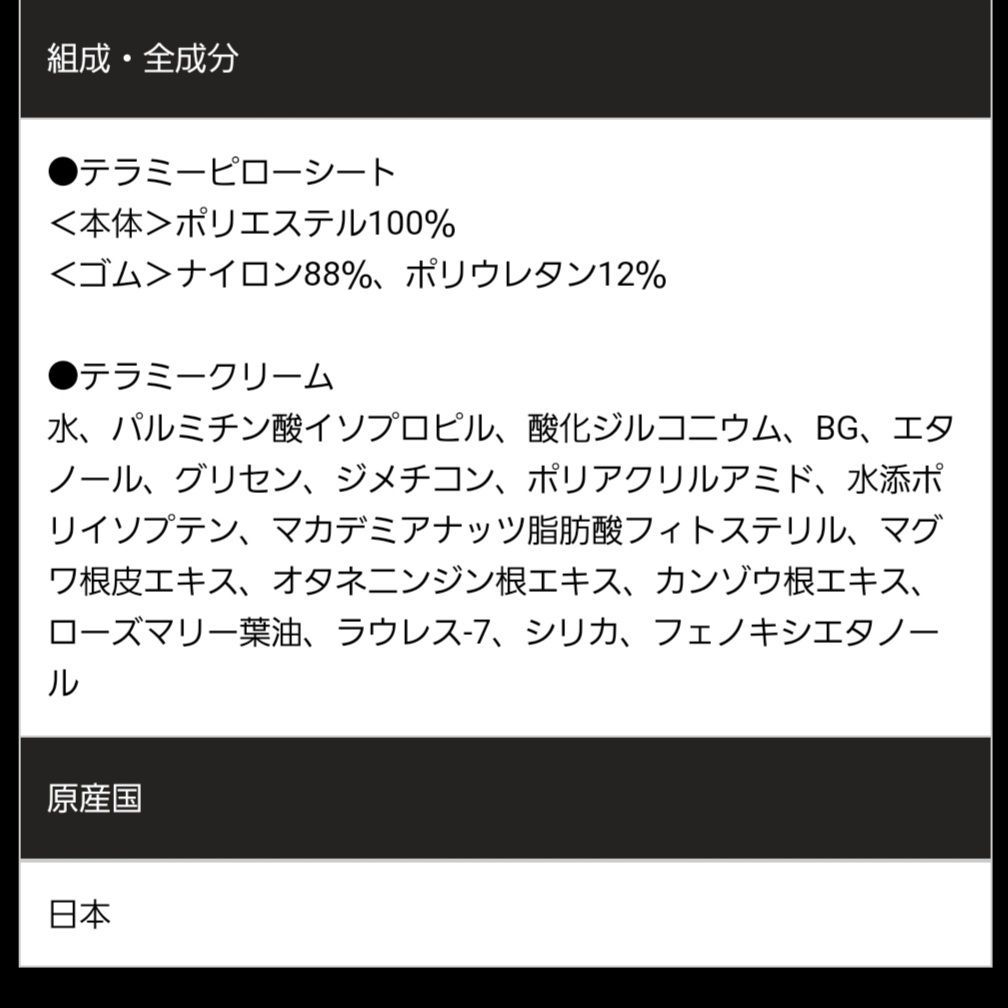 組成・全成分

●テラミーピローシート
＜本体＞ポリエステル100%
＜ゴム＞ナイロン88%、ポリウレタン12%

●テラミークリーム
水、パルミチン酸イソプロピル、酸化ジルコニウム、BG、エタノール、グリセン、ジメチコン、ポリアクリルアミド、水添ポリイソプテン、マカデミアナッツ脂肪酸フィトステリル、マグワ根皮エキス、オタネニンジン根エキス、カンゾウ根エキス、ローズマリー葉油、ラウレス-7、シリカ、フェノキシエタノール

原産国

日本